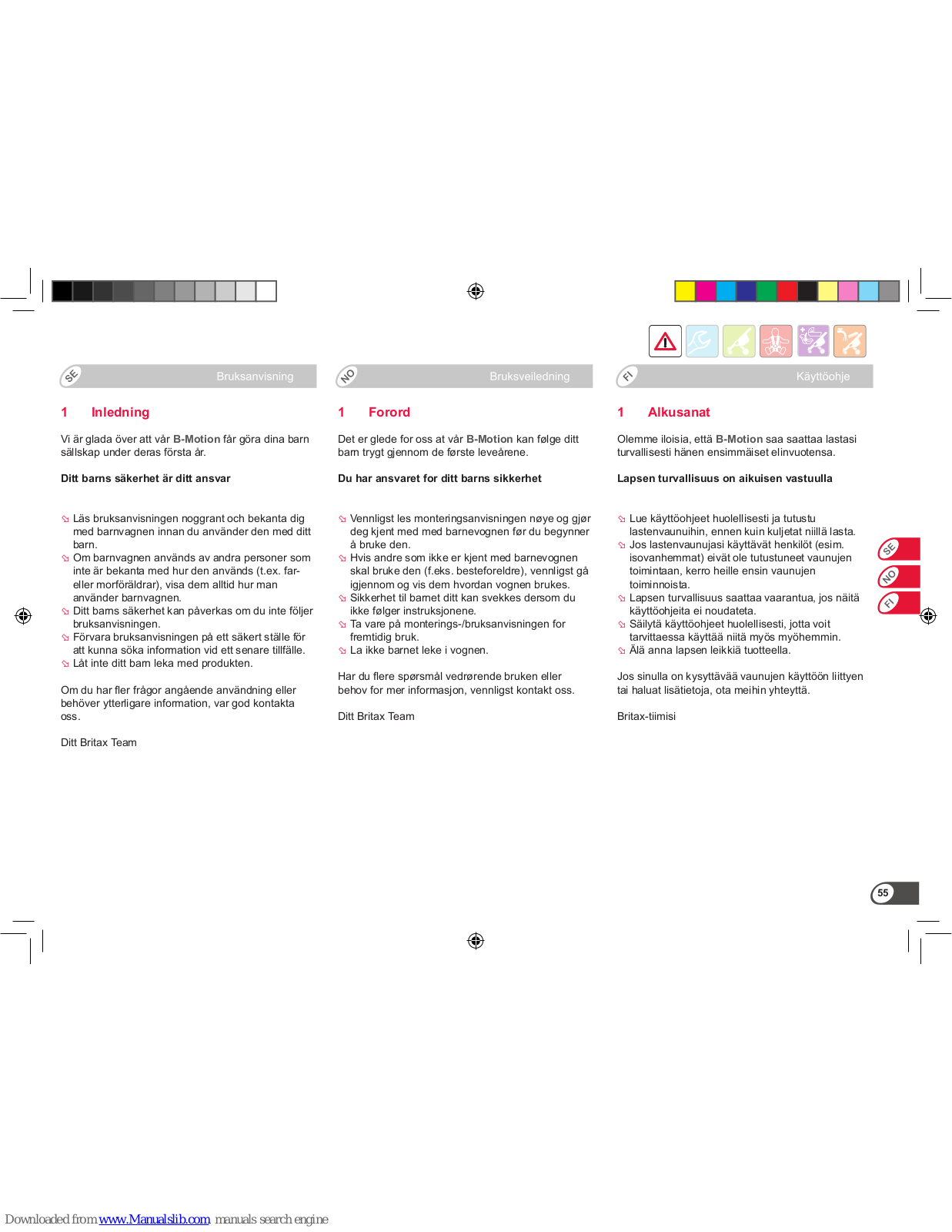 SE Bruksanvisning

1 Inledning

Vi är glada över att vår B-Motion får göra dina barn sällskap under deras första år.

Ditt barns säkerhet är ditt ansvar

Läs bruksanvisningen noggrant och bekanta dig med barnvagnen innan du använder den med ditt barn.
Om barnvagnen används av andra personer som inte är bekanta med hur den används (t.ex. far- eller morföräldrar), visa dem alltid hur man använder barnvagnen.
Ditt barns säkerhet kan påverkas om du inte följer bruksanvisningen.
Förvara bruksanvisningen på ett säkert ställe för att kunna söka information vid ett senare tillfälle.
Låt inte ditt barn leka med produkten.

Om du har fler frågor angående användning eller behöver ytterligare information, var god kontakta oss.

Ditt Britax Team

NO Bruksveiledning

1 Forord

Det er glede for oss at vår B-Motion kan følge ditt barn trygt gjennom de første leveårene.

Du har ansvaret for ditt barns sikkerhet

Vennligst les monteringsanvisningen nøye og gjør deg kjent med med barnevognen før du begynner å bruke den.
Hvis andre som ikke er kjent med barnevognen skal bruke den (f.eks. besteforeldre), vennligst gå igjennom og vis dem hvordan vognen brukes.
Sikkerhet til barnet ditt kan svekkes dersom du ikke følger instruksjonene.
Ta vare på monterings-/bruksanvisningen for fremtidig bruk.
La ikke barnet leke i vognen.

Har du flere spørsmål vedrørende bruken eller behov for mer informasjon, vennligst kontakt oss.

Ditt Britax Team

FI Käyttöohje

1 Alkusanat

Olemme iloisia, että B-Motion saa saattaa lastasi turvallisesti hänen ensimmäiset elinvuotensa.

Lapsen turvallisuus on aikuisen vastuulla

Lue käyttöohjeet huolellisesti ja tutustu lastenvaunuihin, ennen kuin kuljetat niillä lasta.
Jos lastenvaunujasi käyttävät henkilöt (esim. isovanhemmat) eivät ole tutustuneet vaunujen toimintaan, kerro heille ensin vaunujen toiminnoista.
Lapsen turvallisuus saattaa vaarantua, jos näitä käyttöohjeita ei noudateta.
Säilytä käyttöohjeet huolellisesti, jotta voit tarvittaessa käyttää niitä myös myöhemmin.
Älä anna lapsen leikkiä tuotteella.

Jos sinulla on kysyttävää vaunujen käyttöön liittyen tai haluat lisätietoja, ota meihin yhteyttä.

Britax-tiimisi

SE
NO
FI

55

Downloaded from www.Manualslib.com manuals search engine